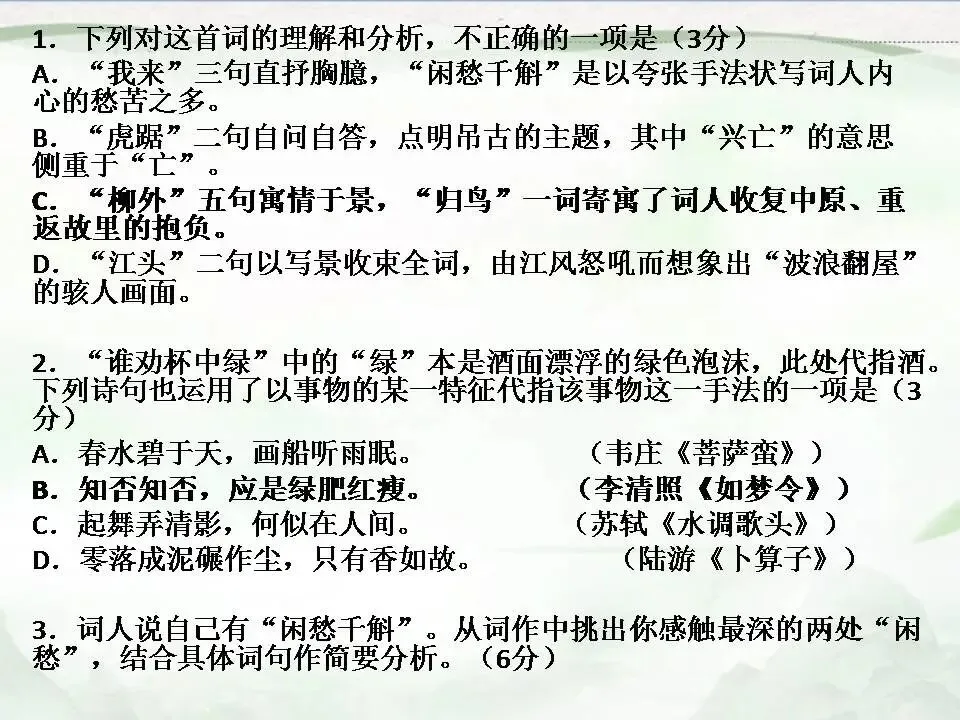 1.下列对这首词的理解和分析，不正确的一项是（3分）

A.“我来”三句直抒胸臆，“闲愁千斛”是以夸张手法状写词人内心的愁苦之多。

B.“虎踞”二句自问自答，点明吊古的主题，其中“兴亡”的意思侧重于“亡”。

C.“柳外”五句寓情于景，“归鸟”一词寄寓了词人收复中原、重返故里的抱负。

D.“江头”二句以写景收束全词，由江风怒吼而想象出“波浪翻屋”的骇人画面。

2.“谁劝杯中绿”中的“绿”本是酒面漂浮的绿色泡沫，此处代指酒。下列诗句也运用了以事物的某一特征代指该事物这一手法的一项是（3分）

A.春水碧于天，画船听雨眠。 （韦庄《菩萨蛮》）

B.知否知否，应是绿肥红瘦。 （李清照《如梦令》）

C.起舞弄清影，何似在人间。 （苏轼《水调歌头》）

D.零落成泥碾作尘，只有香如故。 （陆游《卜算子》）

3.词人说自己有“闲愁千斛”。从词作中挑出你感触最深的两处“闲愁”，结合具体词句作简要分析。（6分）